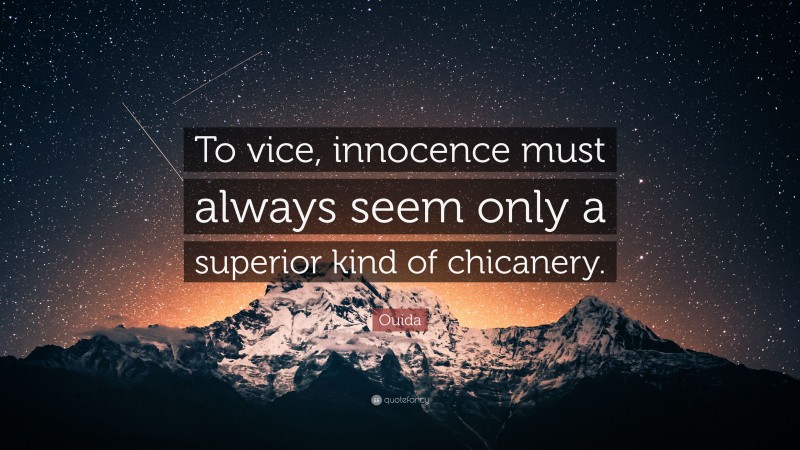 To vice, innocence must always seem only a superior kind of chicanery.

Ouida

quotefancy